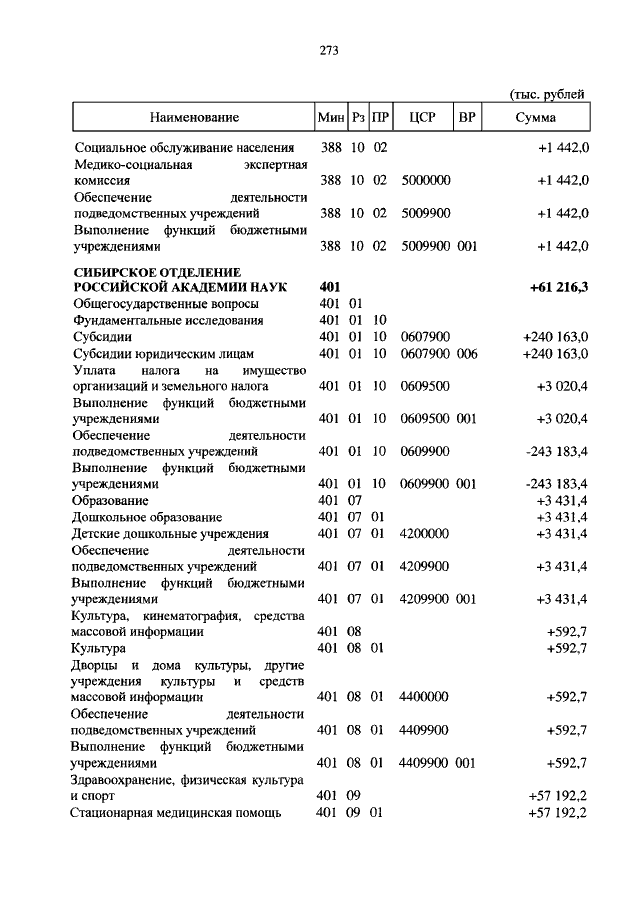 273

(тыс. рублей

| Наименование | Мин | Рз | ПР | ЦСР | ВР | Сумма |
|---|---|---|---|---|---|---|
| Социальное обслуживание населения | 388 | 10 | 02 | | | +1 442,0 |
| Медико-социальная экспертная комиссия | 388 | 10 | 02 | 5000000 | | +1 442,0 |
| Обеспечение деятельности подведомственных учреждений | 388 | 10 | 02 | 5009900 | | +1 442,0 |
| Выполнение функций бюджетными учреждениями | 388 | 10 | 02 | 5009900 | 001 | +1 442,0 |
| **СИБИРСКОЕ ОТДЕЛЕНИЕ РОССИЙСКОЙ АКАДЕМИИ НАУК** | **401** | | | | | **+61 216,3** |
| Общегосударственные вопросы | 401 | 01 | | | | |
| Фундаментальные исследования | 401 | 01 | 10 | | | |
| Субсидии | 401 | 01 | 10 | 0607900 | | +240 163,0 |
| Субсидии юридическим лицам | 401 | 01 | 10 | 0607900 | 006 | +240 163,0 |
| Уплата налога на имущество организаций и земельного налога | 401 | 01 | 10 | 0609500 | | +3 020,4 |
| Выполнение функций бюджетными учреждениями | 401 | 01 | 10 | 0609500 | 001 | +3 020,4 |
| Обеспечение деятельности подведомственных учреждений | 401 | 01 | 10 | 0609900 | | -243 183,4 |
| Выполнение функций бюджетными учреждениями | 401 | 01 | 10 | 0609900 | 001 | -243 183,4 |
| Образование | 401 | 07 | | | | +3 431,4 |
| Дошкольное образование | 401 | 07 | 01 | | | +3 431,4 |
| Детские дошкольные учреждения | 401 | 07 | 01 | 4200000 | | +3 431,4 |
| Обеспечение деятельности подведомственных учреждений | 401 | 07 | 01 | 4209900 | | +3 431,4 |
| Выполнение функций бюджетными учреждениями | 401 | 07 | 01 | 4209900 | 001 | +3 431,4 |
| Культура, кинематография, средства массовой информации | 401 | 08 | | | | +592,7 |
| Культура | 401 | 08 | 01 | | | +592,7 |
| Дворцы и дома культуры, другие учреждения культуры и средств массовой информации | 401 | 08 | 01 | 4400000 | | +592,7 |
| Обеспечение деятельности подведомственных учреждений | 401 | 08 | 01 | 4409900 | | +592,7 |
| Выполнение функций бюджетными учреждениями | 401 | 08 | 01 | 4409900 | 001 | +592,7 |
| Здравоохранение, физическая культура и спорт | 401 | 09 | | | | +57 192,2 |
| Стационарная медицинская помощь | 401 | 09 | 01 | | | +57 192,2 |